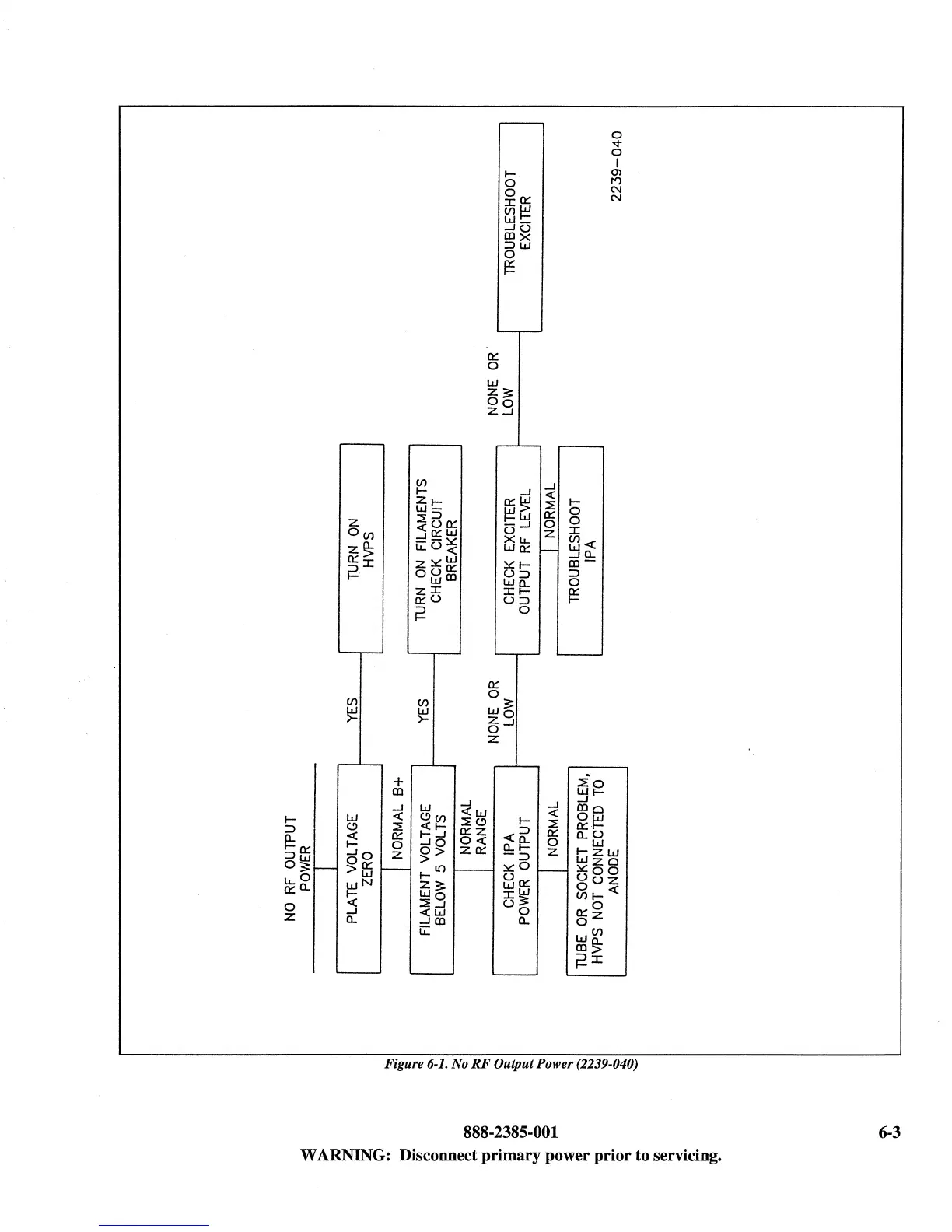 NO RF OUTPUT POWER

PLATE VOLTAGE ZERO

YES

TURN ON HVPS

NORMAL B+

FILAMENT VOLTAGE BELOW 5 VOLTS

YES

TURN ON FILAMENTS CHECK CIRCUIT BREAKER

NORMAL RANGE

CHECK IPA POWER OUTPUT

NONE OR LOW

CHECK EXCITER OUTPUT RF LEVEL

NONE OR LOW

TROUBLESHOOT EXCITER

NORMAL

TROUBLESHOOT IPA

NORMAL

TUBE OR SOCKET PROBLEM, HVPS NOT CONNECTED TO ANODE

2239-040

Figure 6-1. No RF Output Power (2239-040)

888-2385-001

6-3

WARNING: Disconnect primary power prior to servicing.